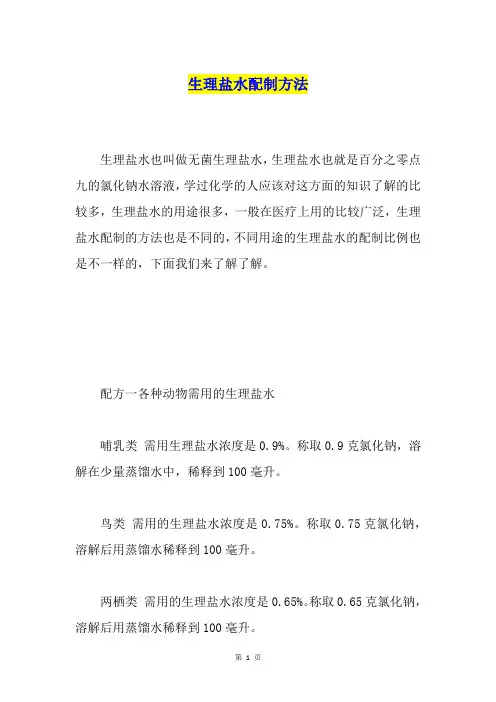 生理盐水配制方法

生理盐水也叫做无菌生理盐水，生理盐水也就是百分之零点九的氯化钠水溶液，学过化学的人应该对这方面的知识了解的比较多，生理盐水的用途很多，一般在医疗上用的比较广泛，生理盐水配制的方法也是不同的，不同用途的生理盐水的配制比例也是不一样的，下面我们来了解了解。

配方一各种动物需用的生理盐水

哺乳类 需用生理盐水浓度是 0.9%。称取 0.9 克氯化钠，溶解在少量蒸馏水中，稀释到 100 毫升。

鸟类 需用的生理盐水浓度是 0.75%。称取 0.75 克氯化钠，溶解后用蒸馏水稀释到 100 毫升。

两栖类 需用的生理盐水浓度是 0.65%。称取 0.65 克氯化钠，溶解后用蒸馏水稀释到 100 毫升。

第 1 页